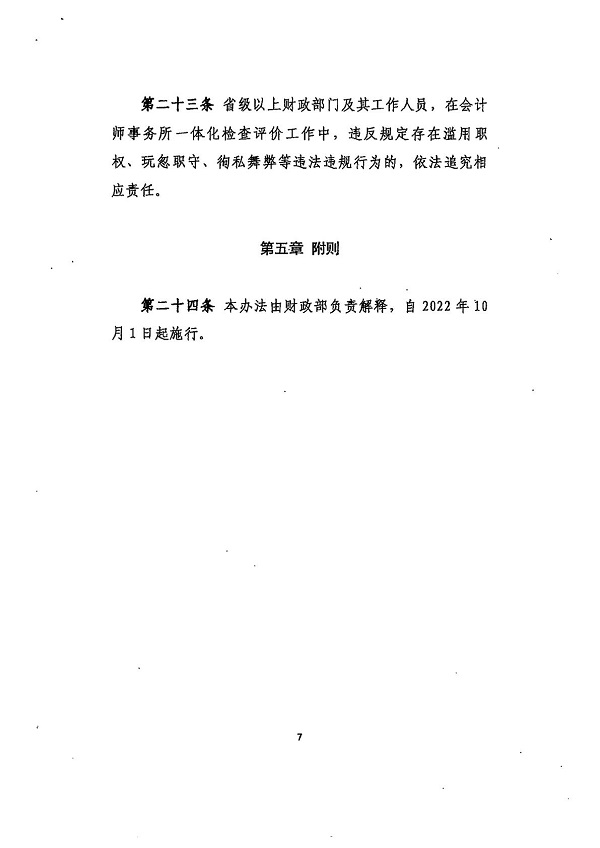 第二十三条 省级以上财政部门及其工作人员，在会计师事务所一体化检查评价工作中，违反规定存在滥用职权、玩忽职守、徇私舞弊等违法违规行为的，依法追究相应责任。

第五章 附则

第二十四条 本办法由财政部负责解释，自 2022 年 10 月 1 日起施行。

7